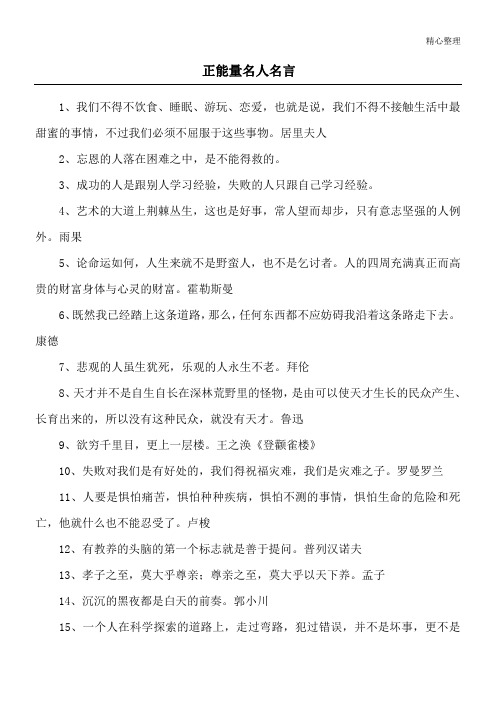 精心整理

正能量名人名言

1、我们不得不饮食、睡眠、游玩、恋爱，也就是说，我们不得不接触生活中最甜蜜的事情，不过我们必须不屈服于这些事物。居里夫人

2、忘恩的人落在困难之中，是不能得救的。

3、成功的人是跟别人学习经验，失败的人只跟自己学习经验。

4、艺术的大道上荆棘丛生，这也是好事，常人望而却步，只有意志坚强的人例外。雨果

5、论命运如何，人生来就不是野蛮人，也不是乞讨者。人的四周充满真正而高贵的财富身体与心灵的财富。霍勒斯曼

6、既然我已经踏上这条道路，那么，任何东西都不应妨碍我沿着这条路走下去。康德

7、悲观的人虽生犹死，乐观的人永生不老。拜伦

8、天才并不是自生自长在深林荒野里的怪物，是由可以使天才生长的民众产生、长育出来的，所以没有这种民众，就没有天才。鲁迅

9、欲穷千里目，更上一层楼。王之涣《登颧雀楼》

10、失败对我们是有好处的，我们得祝福灾难，我们是灾难之子。罗曼罗兰

11、人要是惧怕痛苦，惧怕种种疾病，惧怕不测的事情，惧怕生命的危险和死亡，他就什么也不能忍受了。卢梭

12、有教养的头脑的第一个标志就是善于提问。普列汉诺夫

13、孝子之至，莫大乎尊亲；尊亲之至，莫大乎以天下养。孟子

14、沉沉的黑夜都是白天的前奏。郭小川

15、一个人在科学探索的道路上，走过弯路，犯过错误，并不是坏事，更不是